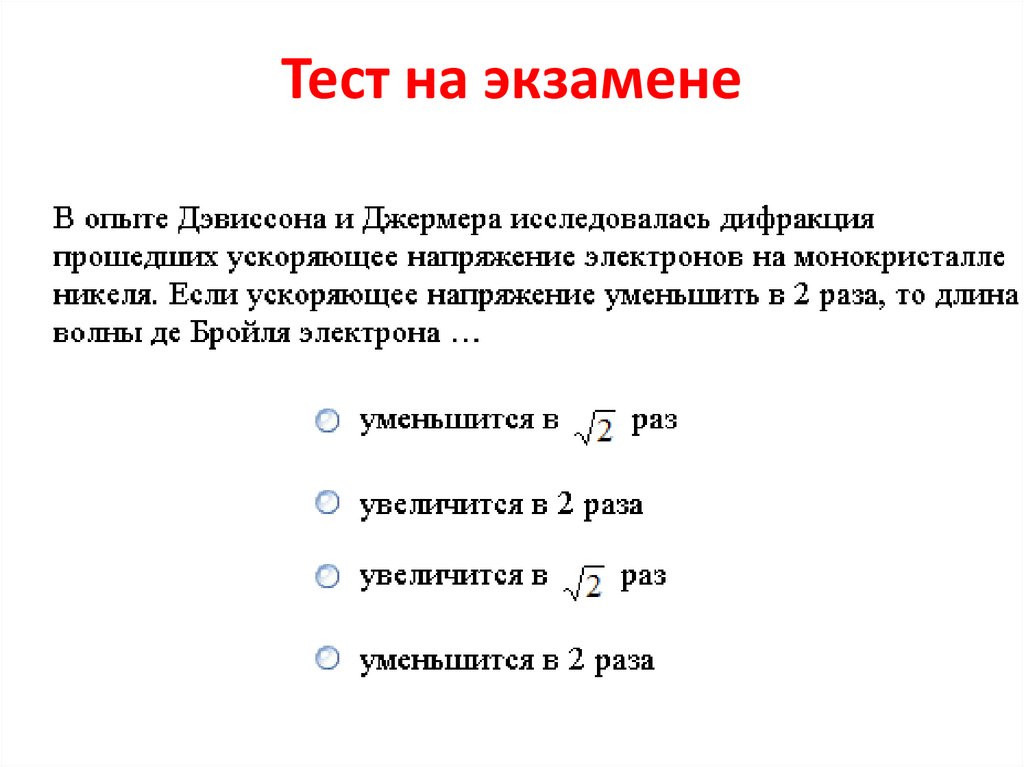 Тест на экзамене

В опыте Дэвиссона и Джермера исследовалась дифракция прошедших ускоряющее напряжение электронов на монокристалле никеля. Если ускоряющее напряжение уменьшить в 2 раза, то длина волны де Бройля электрона …

уменьшится в $\sqrt{2}$ раз

увеличится в 2 раза

увеличится в $\sqrt{2}$ раз

уменьшится в 2 раза